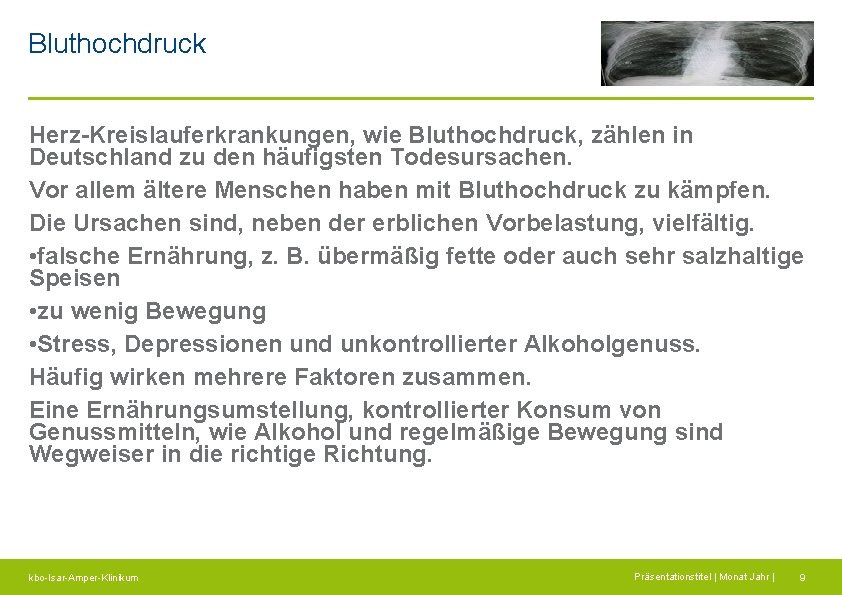 Bluthochdruck

Herz-Kreislauferkrankungen, wie Bluthochdruck, zählen in Deutschland zu den häufigsten Todesursachen.

Vor allem ältere Menschen haben mit Bluthochdruck zu kämpfen.

Die Ursachen sind, neben der erblichen Vorbelastung, vielfältig.

•falsche Ernährung, z. B. übermäßig fette oder auch sehr salzhaltige Speisen

•zu wenig Bewegung

•Stress, Depressionen und unkontrollierter Alkoholgenuss.

Häufig wirken mehrere Faktoren zusammen.

Eine Ernährungsumstellung, kontrollierter Konsum von Genussmitteln, wie Alkohol und regelmäßige Bewegung sind Wegweiser in die richtige Richtung.

kbo-Isar-Amper-Klinikum

Präsentationstitel | Monat Jahr | 9